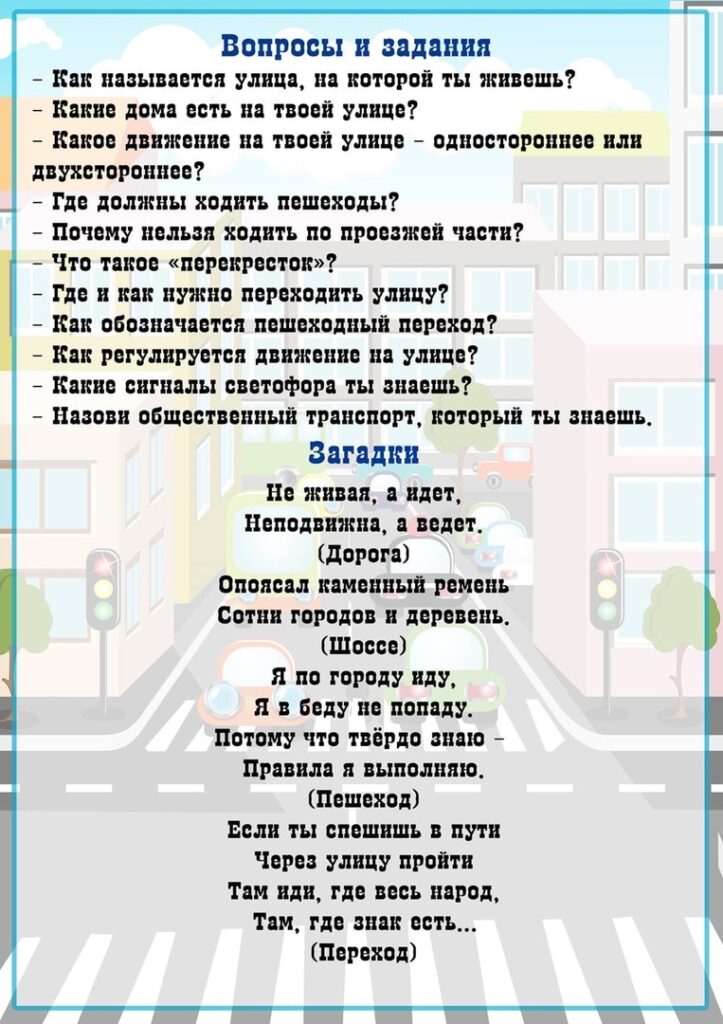 Вопросы и задания

- Как называется улица, на которой ты живешь?
- Какие дома есть на твоей улице?
- Какое движение на твоей улице - одностороннее или двухстороннее?
- Где должны ходить пешеходы?
- Почему нельзя ходить по проезжей части?
- Что такое «перекресток»?
- Где и как нужно переходить улицу?
- Как обозначается пешеходный переход?
- Как регулируется движение на улице?
- Какие сигналы светофора ты знаешь?
- Назови общественный транспорт, который ты знаешь.

Загадки

Не живая, а идет,
Неподвижна, а ведет.
(Дорога)

Опоясал каменный ремень
Сотни городов и деревень.
(Шоссе)

Я по городу иду,
Я в беду не попаду.
Потому что твёрдо знаю -
Правила я выполняю.
(Пешеход)

Если ты спешишь в пути
Через улицу пройти
Там иди, где весь народ,
Там, где знак есть...
(Переход)